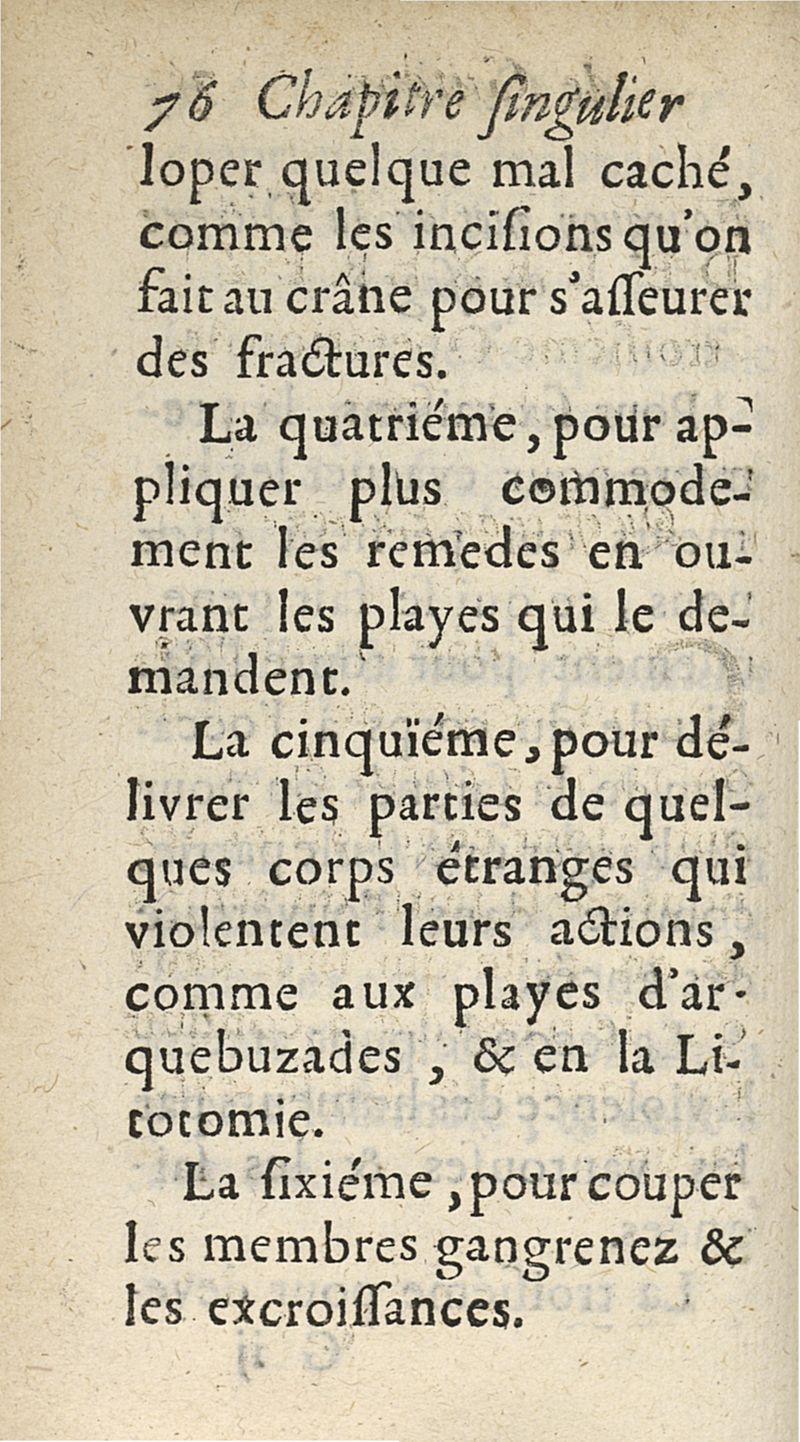 76 Chapitre singulier

loper quelque mal caché, comme les incisions qu'on fait au crâne pour s'asseurer des fractures.

La quatriéme, pour appliquer plus commodement les remedes en ouvrant les playes qui le demandent.

La cinquiéme, pour délivrer les parties de quelques corps étranges qui violentent leurs actions, comme aux playes d'arquebuzades, & en la Litotomie.

La sixiéme, pour couper les membres gangrenez & les excroissances.